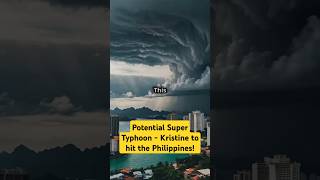 This

Potential Super Typhoon - Kristine to hit the Philippines!